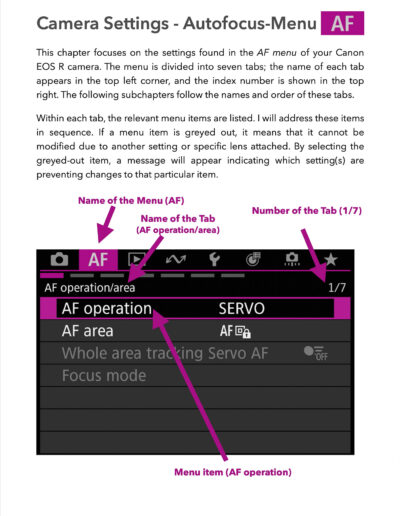 Camera Settings - Autofocus-Menu AF

This chapter focuses on the settings found in the AF menu of your Canon EOS R camera. The menu is divided into seven tabs; the name of each tab appears in the top left corner, and the index number is shown in the top right. The following subchapters follow the names and order of these tabs.

Within each tab, the relevant menu items are listed. I will address these items in sequence. If a menu item is greyed out, it means that it cannot be modified due to another setting or specific lens attached. By selecting the greyed-out item, a message will appear indicating which setting(s) are preventing changes to that particular item.

Name of the Menu (AF)

Name of the Tab (AF operation/area)

Number of the Tab (1/7)

AF

AF operation/area 1/7

AF operation SERVO

AF area AF

Whole area tracking Servo AF OFF

Focus mode

Menu item (AF operation)